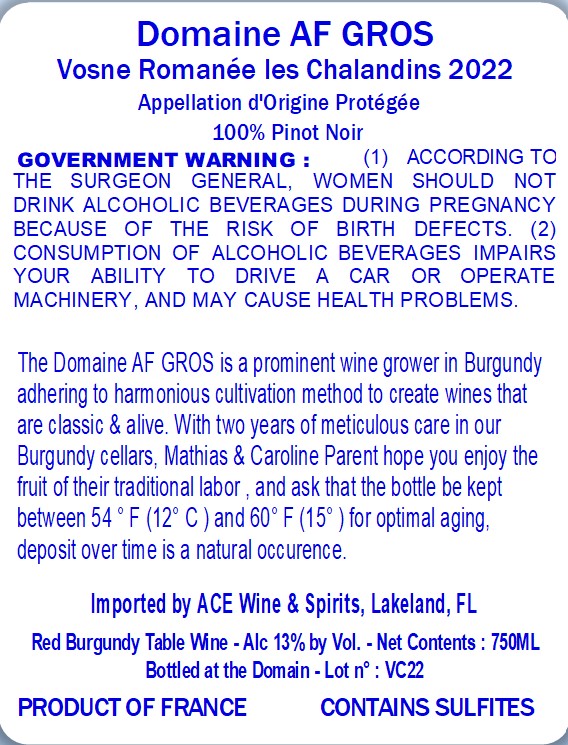 Domaine AF GROS
Vosne Romanée les Chalandins 2022
Appellation d'Origine Protégée
100% Pinot Noir

GOVERNMENT WARNING : (1) ACCORDING TO THE SURGEON GENERAL, WOMEN SHOULD NOT DRINK ALCOHOLIC BEVERAGES DURING PREGNANCY BECAUSE OF THE RISK OF BIRTH DEFECTS. (2) CONSUMPTION OF ALCOHOLIC BEVERAGES IMPAIRS YOUR ABILITY TO DRIVE A CAR OR OPERATE MACHINERY, AND MAY CAUSE HEALTH PROBLEMS.

The Domaine AF GROS is a prominent wine grower in Burgundy adhering to harmonious cultivation method to create wines that are classic & alive. With two years of meticulous care in our Burgundy cellars, Mathias & Caroline Parent hope you enjoy the fruit of their traditional labor , and ask that the bottle be kept between 54 ° F (12° C ) and 60° F (15° ) for optimal aging, deposit over time is a natural occurence.

Imported by ACE Wine & Spirits, Lakeland, FL

Red Burgundy Table Wine - Alc 13% by Vol. - Net Contents : 750ML
Bottled at the Domain - Lot n° : VC22

PRODUCT OF FRANCE CONTAINS SULFITES